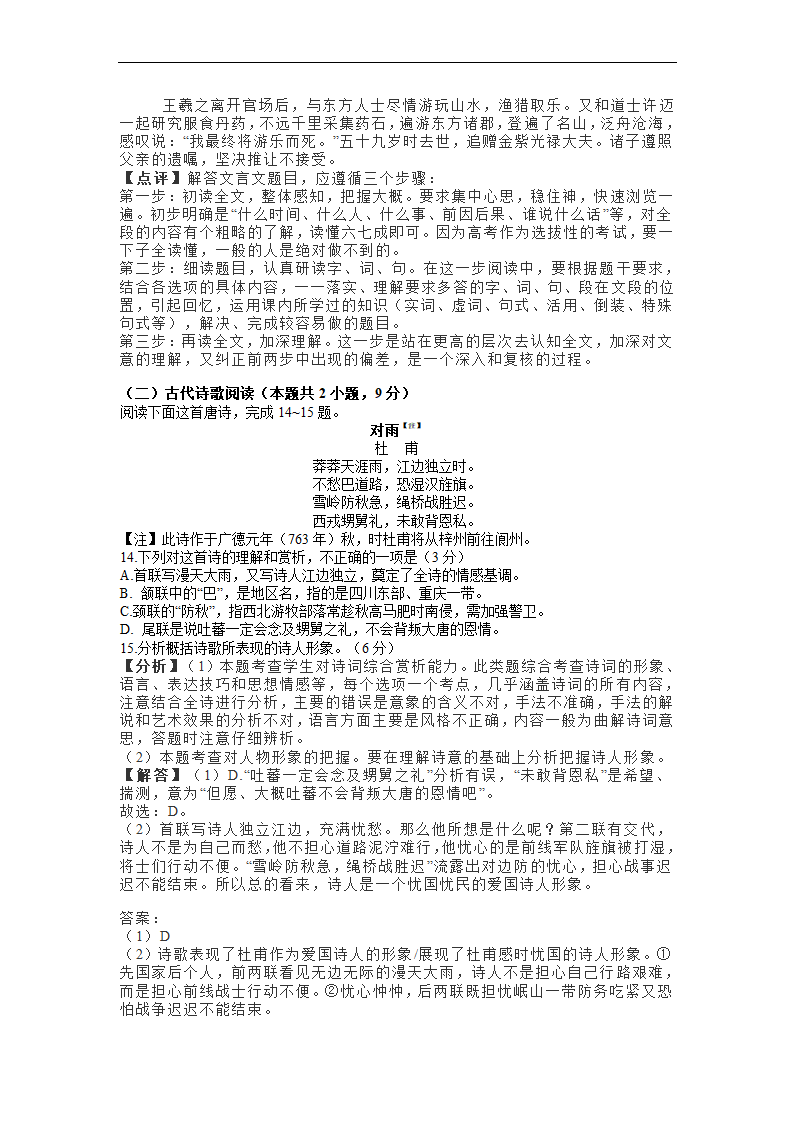 王羲之离开官场后，与东方人士尽情游玩山水，渔猎取乐。又和道士许迈一起研究服食丹药，不远千里采集药石，遍游东方诸郡，登遍了名山，泛舟沧海，感叹说：“我最终将游乐而死。”五十九岁时去世，追赠金紫光禄大夫。诸子遵照父亲的遗嘱，坚决推让不接受。

【点评】解答文言文题目，应遵循三个步骤：

第一步：初读全文，整体感知，把握大概。要求集中心思，稳住神，快速浏览一遍。初步明确是“什么时间、什么人、什么事、前因后果、谁说什么话”等，对全段的内容有个粗略的了解，读懂六七成即可。因为高考作为选拔性的考试，要一下子全读懂，一般的人是绝对做不到的。

第二步：细读题目，认真研读字、词、句。在这一步阅读中，要根据题干要求，结合各选项的具体内容，一一落实、理解要求多答的字、词、句、段在文段的位置，引起回忆，运用课内所学过的知识（实词、虚词、句式、活用、倒装、特殊句式等），解决、完成较容易做的题目。

第三步：再读全文，加深理解。这一步是站在更高的层次去认知全文，加深对文意的理解，又纠正前两步中出现的偏差，是一个深入和复核的过程。

（二）古代诗歌阅读（本题共 2 小题，9 分）

阅读下面这首唐诗，完成 14~15 题。

对雨【注】

杜　甫

莽莽天涯雨，江边独立时。
不愁巴道路，恐湿汉旌旗。
雪岭防秋急，绳桥战胜迟。
西戎甥舅礼，未敢背恩私。

【注】此诗作于广德元年（763 年）秋，时杜甫将从梓州前往阆州。

14.下列对这首诗的理解和赏析，不正确的一项是（3 分）

A.首联写漫天大雨，又写诗人江边独立，奠定了全诗的情感基调。

B. 颔联中的“巴”，是地区名，指的是四川东部、重庆一带。

C.颈联的“防秋”，指西北游牧部落常趁秋高马肥时南侵，需加强警卫。

D. 尾联是说吐蕃一定会念及甥舅之礼，不会背叛大唐的恩情。

15.分析概括诗歌所表现的诗人形象。（6 分）

【分析】（1）本题考查学生对诗词综合赏析能力。此类题综合考查诗词的形象、语言、表达技巧和思想情感等，每个选项一个考点，几乎涵盖诗词的所有内容，注意结合全诗进行分析，主要的错误是意象的含义不对，手法不准确，手法的解说和艺术效果的分析不对，语言方面主要是风格不正确，内容一般为曲解诗词意思，答题时注意仔细辨析。

（2）本题考查对人物形象的把握。要在理解诗意的基础上分析把握诗人形象。

【解答】（1）D.“吐蕃一定会念及甥舅之礼”分析有误，“未敢背恩私”是希望、揣测，意为“但愿、大概吐蕃不会背叛大唐的恩情吧”。

故选：D。

（2）首联写诗人独立江边，充满忧愁。那么他所想是什么呢？第二联有交代，诗人不是为自己而愁，他不担心道路泥泞难行，他忧心的是前线军队旌旗被打湿，将士们行动不便。“雪岭防秋急，绳桥战胜迟”流露出对边防的忧心，担心战事迟迟不能结束。所以总的看来，诗人是一个忧国忧民的爱国诗人形象。

答案：

（1）D

（2）诗歌表现了杜甫作为爱国诗人的形象/展现了杜甫感时忧国的诗人形象。①先国家后个人，前两联看见无边无际的漫天大雨，诗人不是担心自己行路艰难，而是担心前线战士行动不便。②忧心忡忡，后两联既担忧岷山一带防务吃紧又恐怕战争迟迟不能结束。